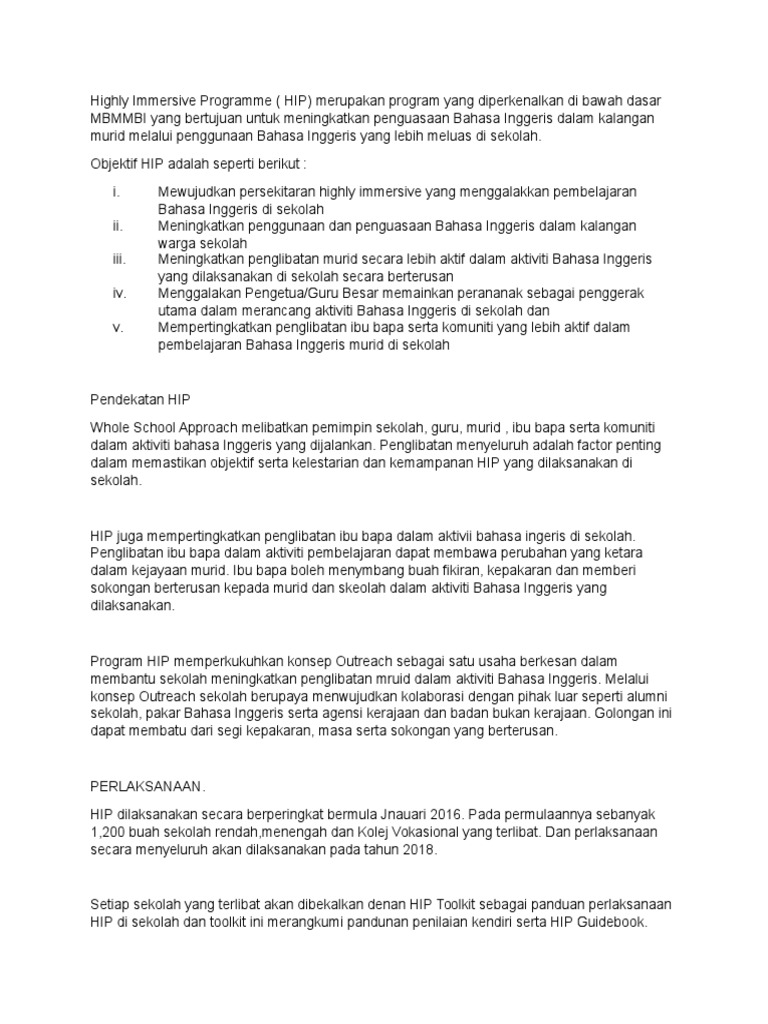 Highly Immersive Programme ( HIP) merupakan program yang diperkenalkan di bawah dasar MBMMBI yang bertujuan untuk meningkatkan penguasaan Bahasa Inggeris dalam kalangan murid melalui penggunaan Bahasa Inggeris yang lebih meluas di sekolah.

Objektif HIP adalah seperti berikut :

i. Mewujudkan persekitaran highly immersive yang menggalakkan pembelajaran Bahasa Inggeris di sekolah
ii. Meningkatkan penggunaan dan penguasaan Bahasa Inggeris dalam kalangan warga sekolah
iii. Meningkatkan penglibatan murid secara lebih aktif dalam aktiviti Bahasa Inggeris yang dilaksanakan di sekolah secara berterusan
iv. Menggalakan Pengetua/Guru Besar memainkan perananak sebagai penggerak utama dalam merancang aktiviti Bahasa Inggeris di sekolah dan
v. Mempertingkatkan penglibatan ibu bapa serta komuniti yang lebih aktif dalam pembelajaran Bahasa Inggeris murid di sekolah

Pendekatan HIP

Whole School Approach melibatkan pemimpin sekolah, guru, murid , ibu bapa serta komuniti dalam aktiviti bahasa Inggeris yang dijalankan. Penglibatan menyeluruh adalah factor penting dalam memastikan objektif serta kelestarian dan kemampanan HIP yang dilaksanakan di sekolah.

HIP juga mempertingkatkan penglibatan ibu bapa dalam aktivii bahasa ingeris di sekolah. Penglibatan ibu bapa dalam aktiviti pembelajaran dapat membawa perubahan yang ketara dalam kejayaan murid. Ibu bapa boleh menymbang buah fikiran, kepakaran dan memberi sokongan berterusan kepada murid dan skeolah dalam aktiviti Bahasa Inggeris yang dilaksanakan.

Program HIP memperkukuhkan konsep Outreach sebagai satu usaha berkesan dalam membantu sekolah meningkatkan penglibatan mruid dalam aktiviti Bahasa Inggeris. Melalui konsep Outreach sekolah berupaya menwujudkan kolaborasi dengan pihak luar seperti alumni sekolah, pakar Bahasa Inggeris serta agensi kerajaan dan badan bukan kerajaan. Golongan ini dapat membatu dari segi kepakaran, masa serta sokongan yang berterusan.

PERLAKSANAAN.

HIP dilaksanakan secara berperingkat bermula Jnauari 2016. Pada permulaannya sebanyak 1,200 buah sekolah rendah,menengah dan Kolej Vokasional yang terlibat. Dan perlaksanaan secara menyeluruh akan dilaksanakan pada tahun 2018.

Setiap sekolah yang terlibat akan dibekalkan denan HIP Toolkit sebagai panduan perlaksanaan HIP di sekolah dan toolkit ini merangkumi pandunan penilaian kendiri serta HIP Guidebook.